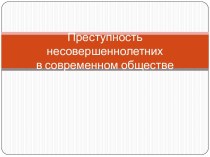 Преступность несовершеннолетних в современном обществе